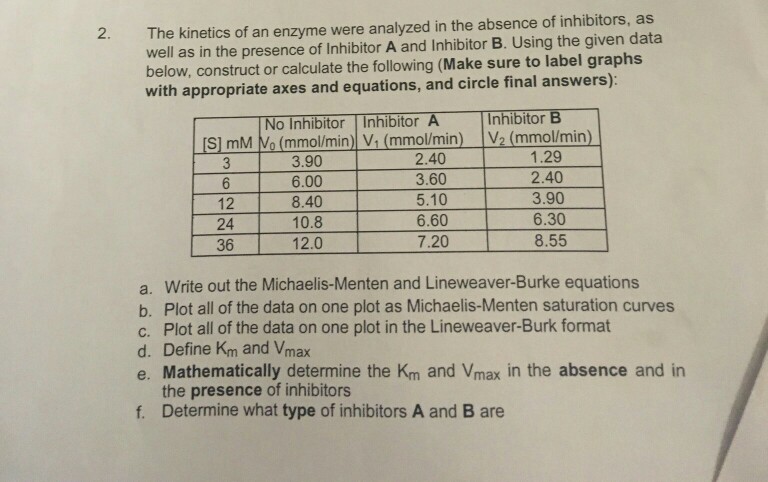 2. The kinetics of an enzyme were analyzed in the absence of inhibitors, as well as in the presence of Inhibitor A and Inhibitor B. Using the given data below, construct or calculate the following (Make sure to label graphs with appropriate axes and equations, and circle final answers):

| [S] mM | No Inhibitor $V_0$ (mmol/min) | Inhibitor A $V_1$ (mmol/min) | Inhibitor B $V_2$ (mmol/min) |
|---|---|---|---|
| 3 | 3.90 | 2.40 | 1.29 |
| 6 | 6.00 | 3.60 | 2.40 |
| 12 | 8.40 | 5.10 | 3.90 |
| 24 | 10.8 | 6.60 | 6.30 |
| 36 | 12.0 | 7.20 | 8.55 |

a. Write out the Michaelis-Menten and Lineweaver-Burke equations
b. Plot all of the data on one plot as Michaelis-Menten saturation curves
c. Plot all of the data on one plot in the Lineweaver-Burk format
d. Define $K_m$ and $V_{max}$
e. Mathematically determine the $K_m$ and $V_{max}$ in the absence and in the presence of inhibitors
f. Determine what type of inhibitors A and B are